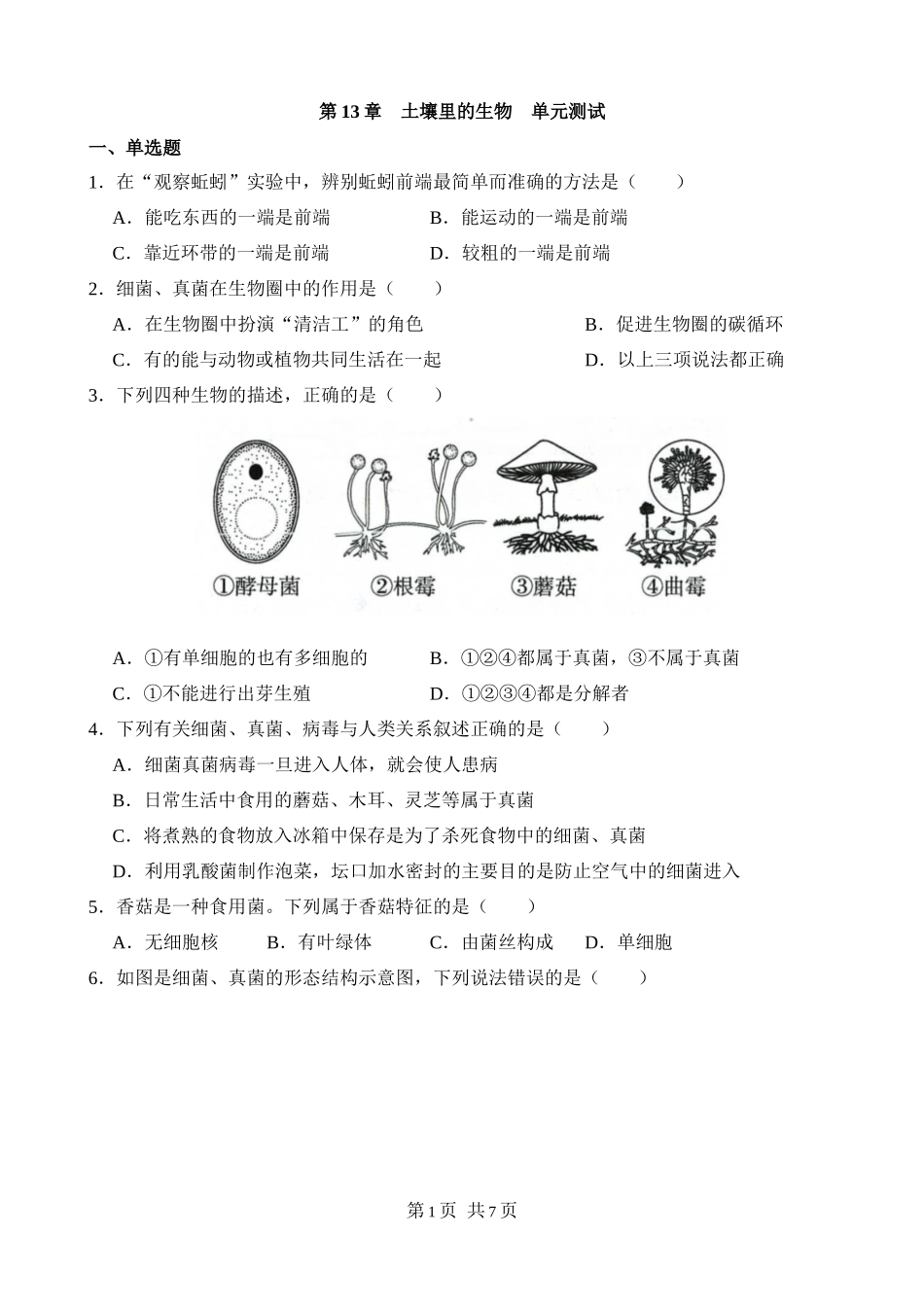 第 13 章　土壤里的生物　单元测试

一、单选题

1．在“观察蚯蚓”实验中，辨别蚯蚓前端最简单而准确的方法是（　　）

A．能吃东西的一端是前端　　B．能运动的一端是前端

C．靠近环带的一端是前端　　D．较粗的一端是前端

2．细菌、真菌在生物圈中的作用是（　　）

A．在生物圈中扮演“清洁工”的角色　　B．促进生物圈的碳循环

C．有的能与动物或植物共同生活在一起　　D．以上三项说法都正确

3．下列四种生物的描述，正确的是（　　）

①酵母菌　②根霉　③蘑菇　④曲霉

A．①有单细胞的也有多细胞的　　B．①②④都属于真菌，③不属于真菌

C．①不能进行出芽生殖　　D．①②③④都是分解者

4．下列有关细菌、真菌、病毒与人类关系叙述正确的是（　　）

A．细菌真菌病毒一旦进入人体，就会使人患病

B．日常生活中食用的蘑菇、木耳、灵芝等属于真菌

C．将煮熟的食物放入冰箱中保存是为了杀死食物中的细菌、真菌

D．利用乳酸菌制作泡菜，坛口加水密封的主要目的是防止空气中的细菌进入

5．香菇是一种食用菌。下列属于香菇特征的是（　　）

A．无细胞核　　B．有叶绿体　　C．由菌丝构成　　D．单细胞

6．如图是细菌、真菌的形态结构示意图，下列说法错误的是（　　）

第 1 页　共 7 页